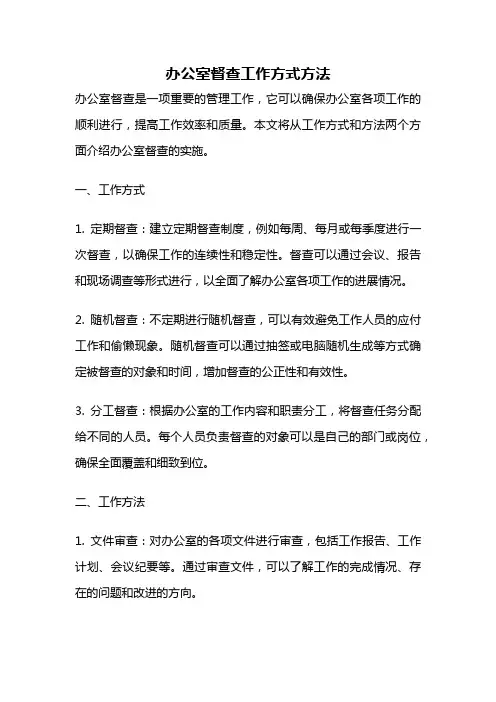 办公室督查工作方式方法

办公室督查是一项重要的管理工作，它可以确保办公室各项工作的顺利进行，提高工作效率和质量。本文将从工作方式和方法两个方面介绍办公室督查的实施。

一、工作方式

1. 定期督查：建立定期督查制度，例如每周、每月或每季度进行一次督查，以确保工作的连续性和稳定性。督查可以通过会议、报告和现场调查等形式进行，以全面了解办公室各项工作的进展情况。

2. 随机督查：不定期进行随机督查，可以有效避免工作人员的应付工作和偷懒现象。随机督查可以通过抽签或电脑随机生成等方式确定被督查的对象和时间，增加督查的公正性和有效性。

3. 分工督查：根据办公室的工作内容和职责分工，将督查任务分配给不同的人员。每个人员负责督查的对象可以是自己的部门或岗位，确保全面覆盖和细致到位。

二、工作方法

1. 文件审查：对办公室的各项文件进行审查，包括工作报告、工作计划、会议纪要等。通过审查文件，可以了解工作的完成情况、存在的问题和改进的方向。